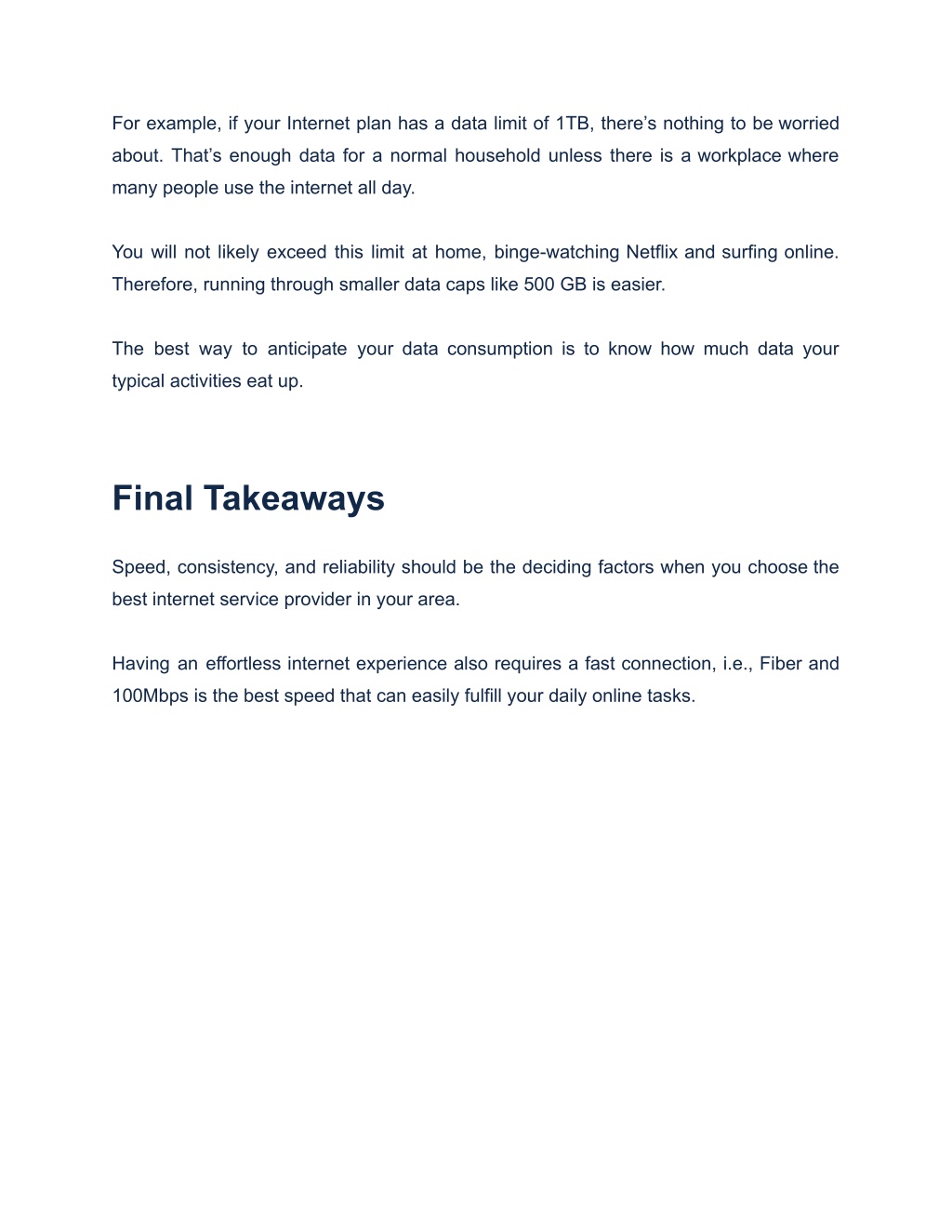 For example, if your Internet plan has a data limit of 1TB, there’s nothing to be worried about. That’s enough data for a normal household unless there is a workplace where many people use the internet all day.

You will not likely exceed this limit at home, binge-watching Netflix and surfing online. Therefore, running through smaller data caps like 500 GB is easier.

The best way to anticipate your data consumption is to know how much data your typical activities eat up.

Final Takeaways

Speed, consistency, and reliability should be the deciding factors when you choose the best internet service provider in your area.

Having an effortless internet experience also requires a fast connection, i.e., Fiber and 100Mbps is the best speed that can easily fulfill your daily online tasks.